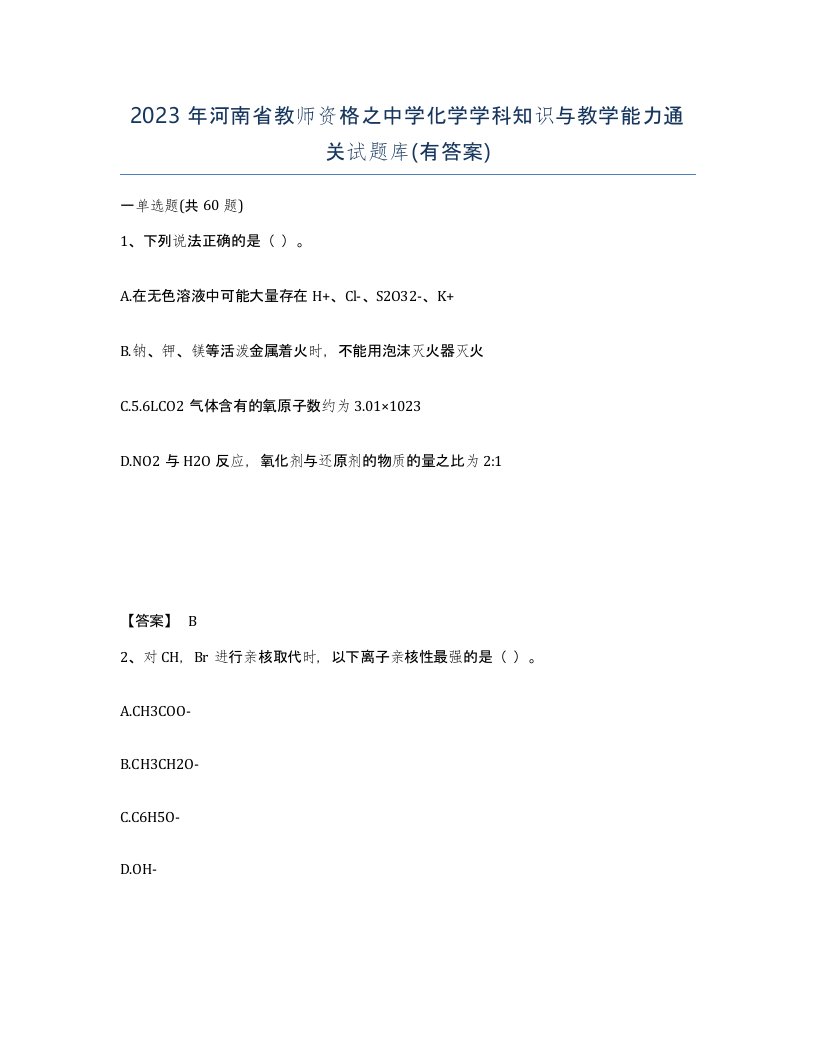 2023 年河南省教师资格之中学化学学科知识与教学能力通关试题库(有答案)

一单选题(共 60 题)

1、下列说法正确的是（ ）。

A.在无色溶液中可能大量存在 H+、Cl-、S2O32-、K+

B.钠、钾、镁等活泼金属着火时，不能用泡沫灭火器灭火

C.5.6LCO2 气体含有的氧原子数约为 3.01×1023

D.NO2 与 H2O 反应，氧化剂与还原剂的物质的量之比为 2:1

【答案】 B

2、对 CH，Br 进行亲核取代时，以下离子亲核性最强的是（ ）。

A.CH3COO-

B.CH3CH2O-

C.C6H5O-

D.OH-